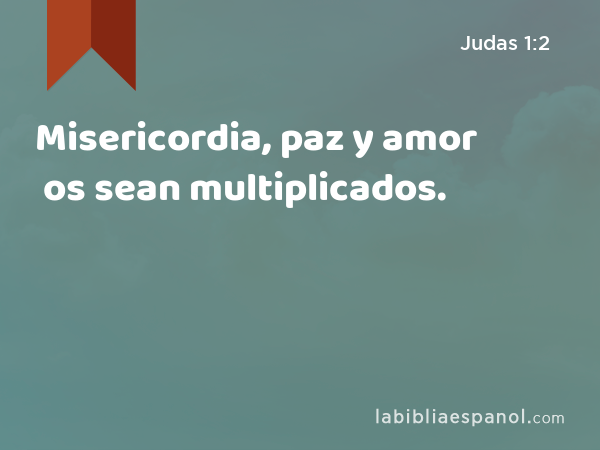 Judas 1:2

Misericordia, paz y amor os sean multiplicados.

labibliaespanol.com